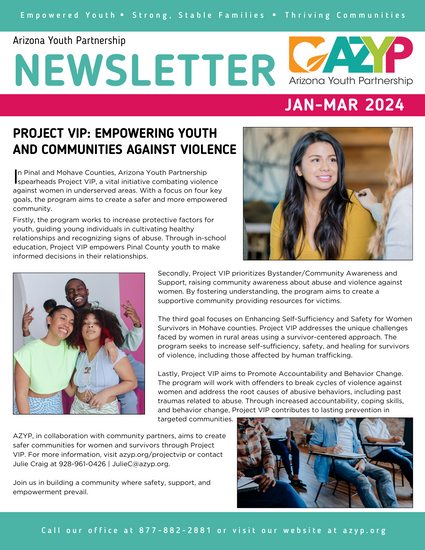 Empowered Youth • Strong, Stable Families • Thriving Communities

Arizona Youth Partnership

NEWSLETTER

AZYP
Arizona Youth Partnership

JAN-MAR 2024

PROJECT VIP: EMPOWERING YOUTH AND COMMUNITIES AGAINST VIOLENCE

In Pinal and Mohave Counties, Arizona Youth Partnership spearheads Project VIP, a vital initiative combating violence against women in underserved areas. With a focus on four key goals, the program aims to create a safer and more empowered community.

Firstly, the program works to increase protective factors for youth, guiding young individuals in cultivating healthy relationships and recognizing signs of abuse. Through in-school education, Project VIP empowers Pinal County youth to make informed decisions in their relationships.

Secondly, Project VIP prioritizes Bystander/Community Awareness and Support, raising community awareness about abuse and violence against women. By fostering understanding, the program aims to create a supportive community providing resources for victims.

The third goal focuses on Enhancing Self-Sufficiency and Safety for Women Survivors in Mohave counties. Project VIP addresses the unique challenges faced by women in rural areas using a survivor-centered approach. The program seeks to increase self-sufficiency, safety, and healing for survivors of violence, including those affected by human trafficking.

Lastly, Project VIP aims to Promote Accountability and Behavior Change. The program will work with offenders to break cycles of violence against women and address the root causes of abusive behaviors, including past traumas related to abuse. Through increased accountability, coping skills, and behavior change, Project VIP contributes to lasting prevention in targeted communities.

AZYP, in collaboration with community partners, aims to create safer communities for women and survivors through Project VIP. For more information, visit azyp.org/projectvip or contact Julie Craig at 928-961-0426 | JulieC@azyp.org.

Join us in building a community where safety, support, and empowerment prevail.

Call our office at 877-882-2881 or visit our website at azyp.org